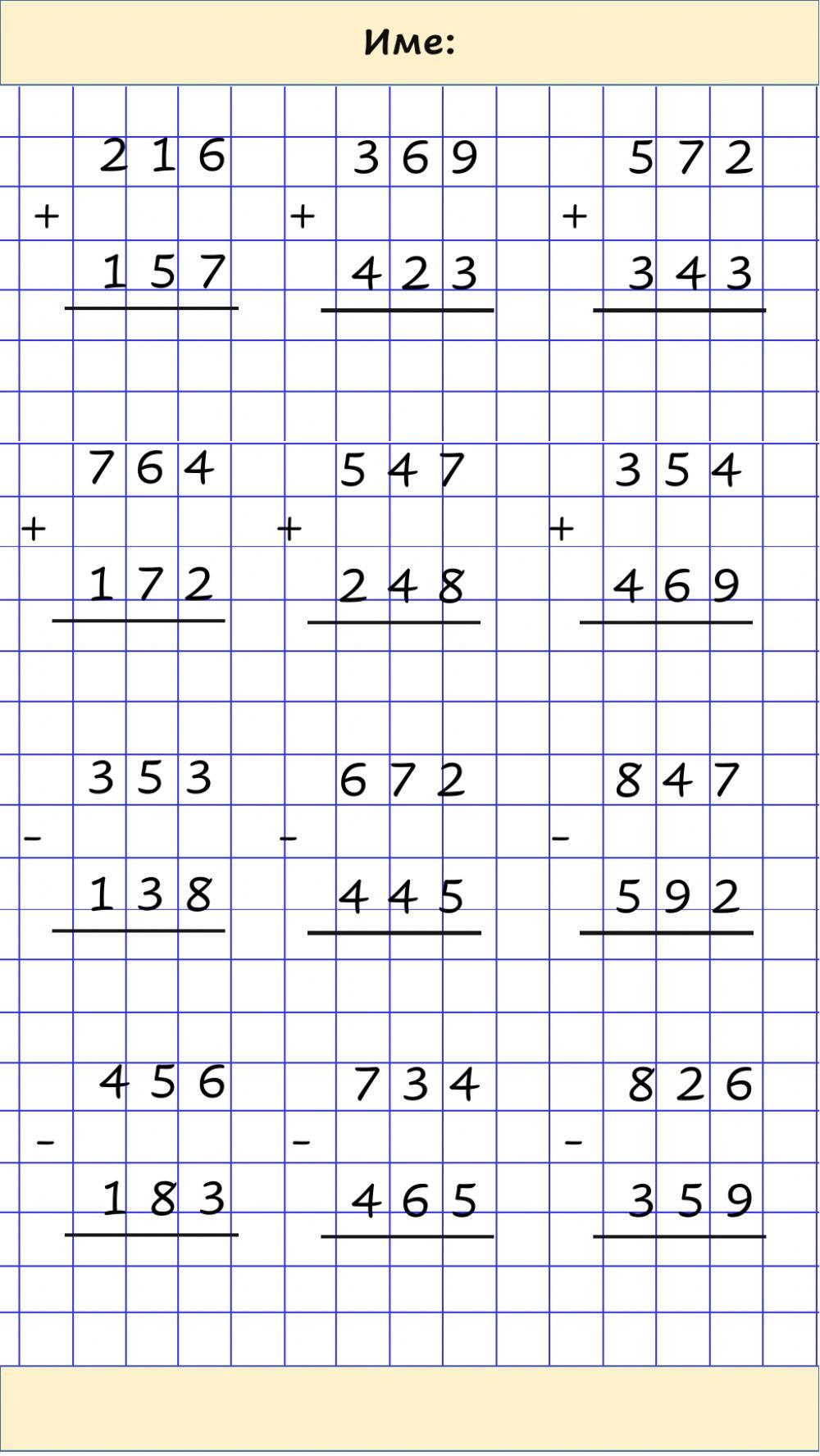 Име:

216
+
157

369
+
423

572
+
343

764
+
172

547
+
248

354
+
469

353
-
138

672
-
445

847
-
592

456
-
183

734
-
465

826
-
359